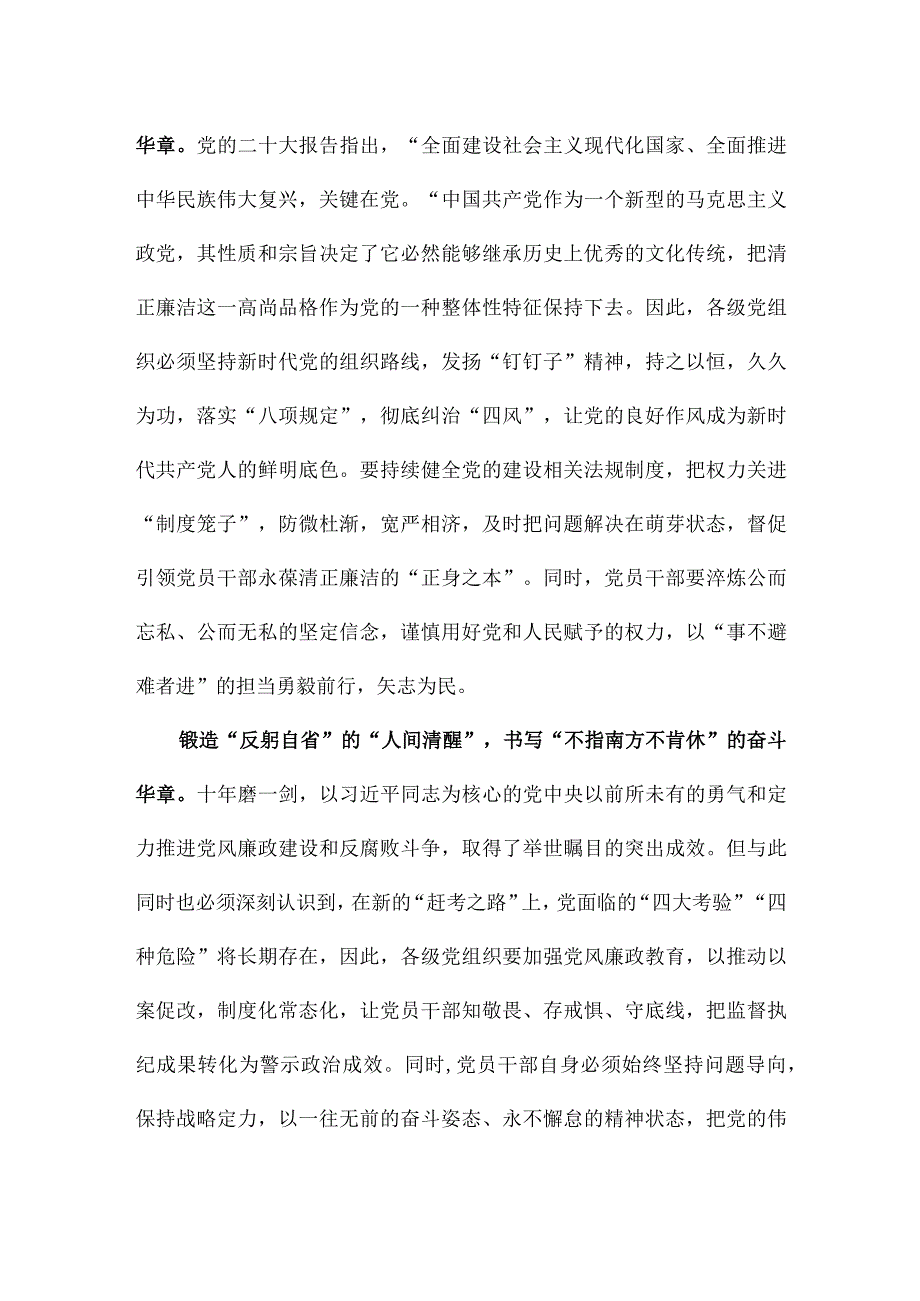 华章。党的二十大报告指出，“全面建设社会主义现代化国家、全面推进中华民族伟大复兴，关键在党。“中国共产党作为一个新型的马克思主义政党，其性质和宗旨决定了它必然能够继承历史上优秀的文化传统，把清正廉洁这一高尚品格作为党的一种整体性特征保持下去。因此，各级党组织必须坚持新时代党的组织路线，发扬“钉钉子”精神，持之以恒，久久为功，落实“八项规定”，彻底纠治“四风”，让党的良好作风成为新时代共产党人的鲜明底色。要持续健全党的建设相关法规制度，把权力关进“制度笼子”，防微杜渐，宽严相济，及时把问题解决在萌芽状态，督促引领党员干部永葆清正廉洁的“正身之本”。同时，党员干部要淬炼公而忘私、公而无私的坚定信念，谨慎用好党和人民赋予的权力，以“事不避难者进”的担当勇毅前行，矢志为民。

锻造“反躬自省”的“人间清醒”，书写“不指南方不肯休”的奋斗华章。十年磨一剑，以习近平同志为核心的党中央以前所未有的勇气和定力推进党风廉政建设和反腐败斗争，取得了举世瞩目的突出成效。但与此同时也必须深刻认识到，在新的“赶考之路”上，党面临的“四大考验”“四种危险”将长期存在，因此，各级党组织要加强党风廉政教育，以推动以案促改，制度化常态化，让党员干部知敬畏、存戒惧、守底线，把监督执纪成果转化为警示政治成效。同时，党员干部自身必须始终坚持问题导向，保持战略定力，以一往无前的奋斗姿态、永不懈怠的精神状态，把党的伟